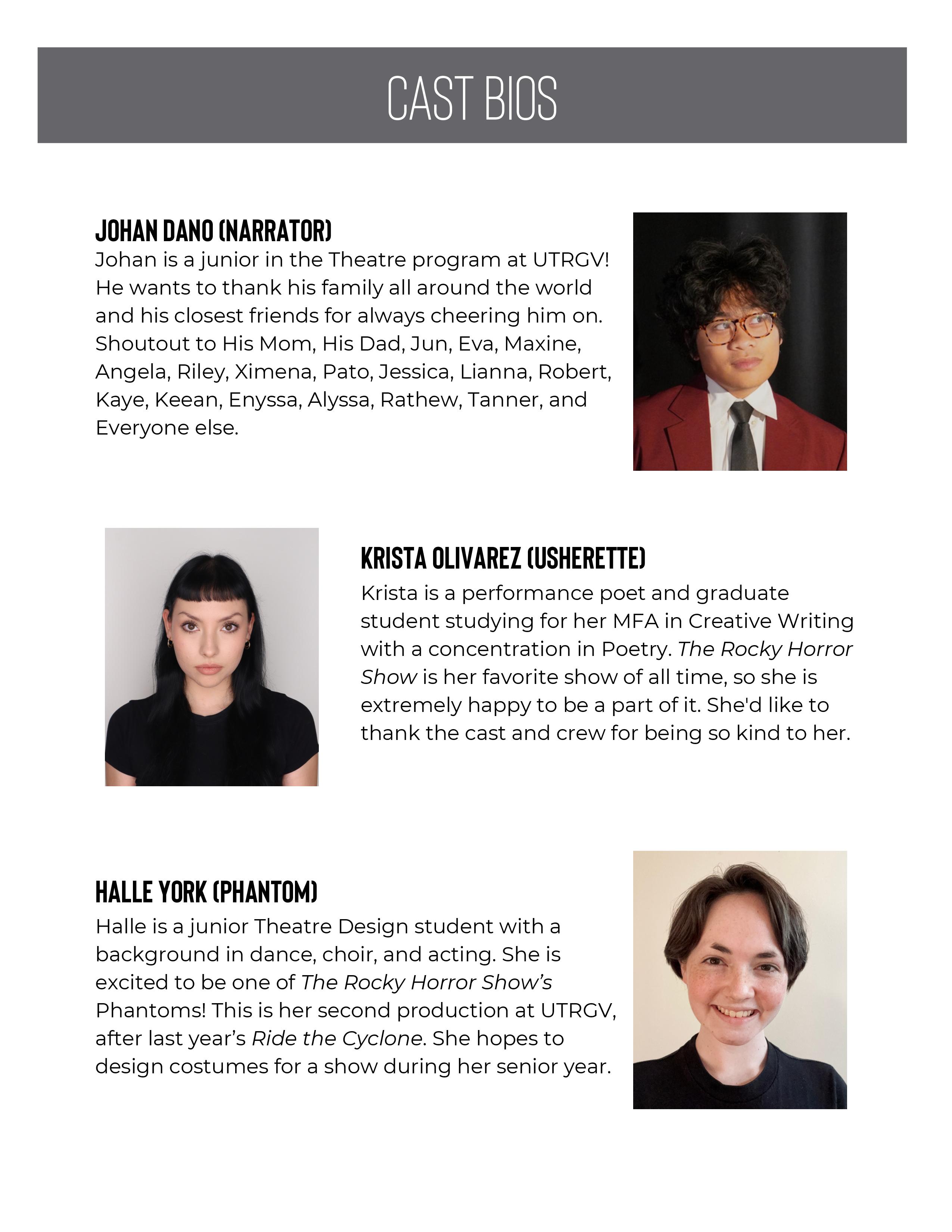 CAST BIOS

JOHAN DANO (NARRATOR)
Johan is a junior in the Theatre program at UTRGV! He wants to thank his family all around the world and his closest friends for always cheering him on. Shoutout to His Mom, His Dad, Jun, Eva, Maxine, Angela, Riley, Ximena, Pato, Jessica, Lianna, Robert, Kaye, Keean, Enyssa, Alyssa, Rathew, Tanner, and Everyone else.

KRISTA OLIVAREZ (USHERETTE)
Krista is a performance poet and graduate student studying for her MFA in Creative Writing with a concentration in Poetry. The Rocky Horror Show is her favorite show of all time, so she is extremely happy to be a part of it. She'd like to thank the cast and crew for being so kind to her.

HALLE YORK (PHANTOM)
Halle is a junior Theatre Design student with a background in dance, choir, and acting. She is excited to be one of The Rocky Horror Show's Phantoms! This is her second production at UTRGV, after last year's Ride the Cyclone. She hopes to design costumes for a show during her senior year.